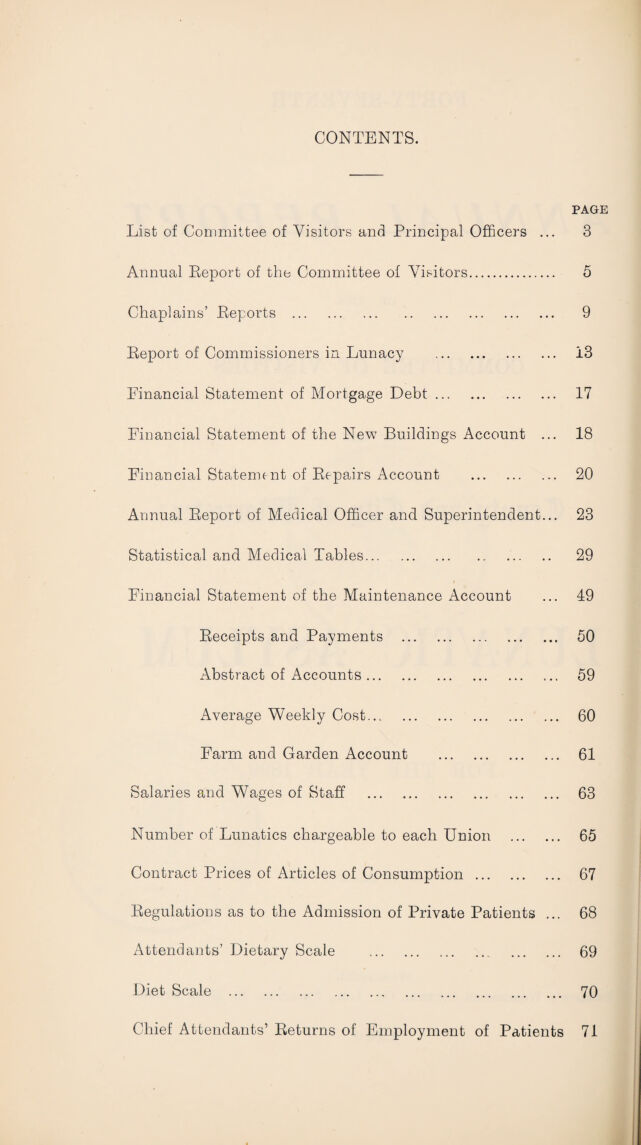 CONTENTS.

PAGE

List of Committee of Visitors and Principal Officers 3

Annual Report of the Committee of Visitors 5

Chaplains' Reports 9

Report of Commissioners in Lunacy 13

Financial Statement of Mortgage Debt 17

Financial Statement of the New Buildings Account 18

Financial Statement of Repairs Account 20

Annual Report of Medical Officer and Superintendent 23

Statistical and Medical Tables 29

Financial Statement of the Maintenance Account 49

Receipts and Payments 50

Abstract of Accounts 59

Average Weekly Cost 60

Farm and Garden Account 61

Salaries and Wages of Staff 63

Number of Lunatics chargeable to each Union 65

Contract Prices of Articles of Consumption 67

Regulations as to the Admission of Private Patients 68

Attendants' Dietary Scale 69

Diet Scale 70

Chief Attendants' Returns of Employment of Patients 71